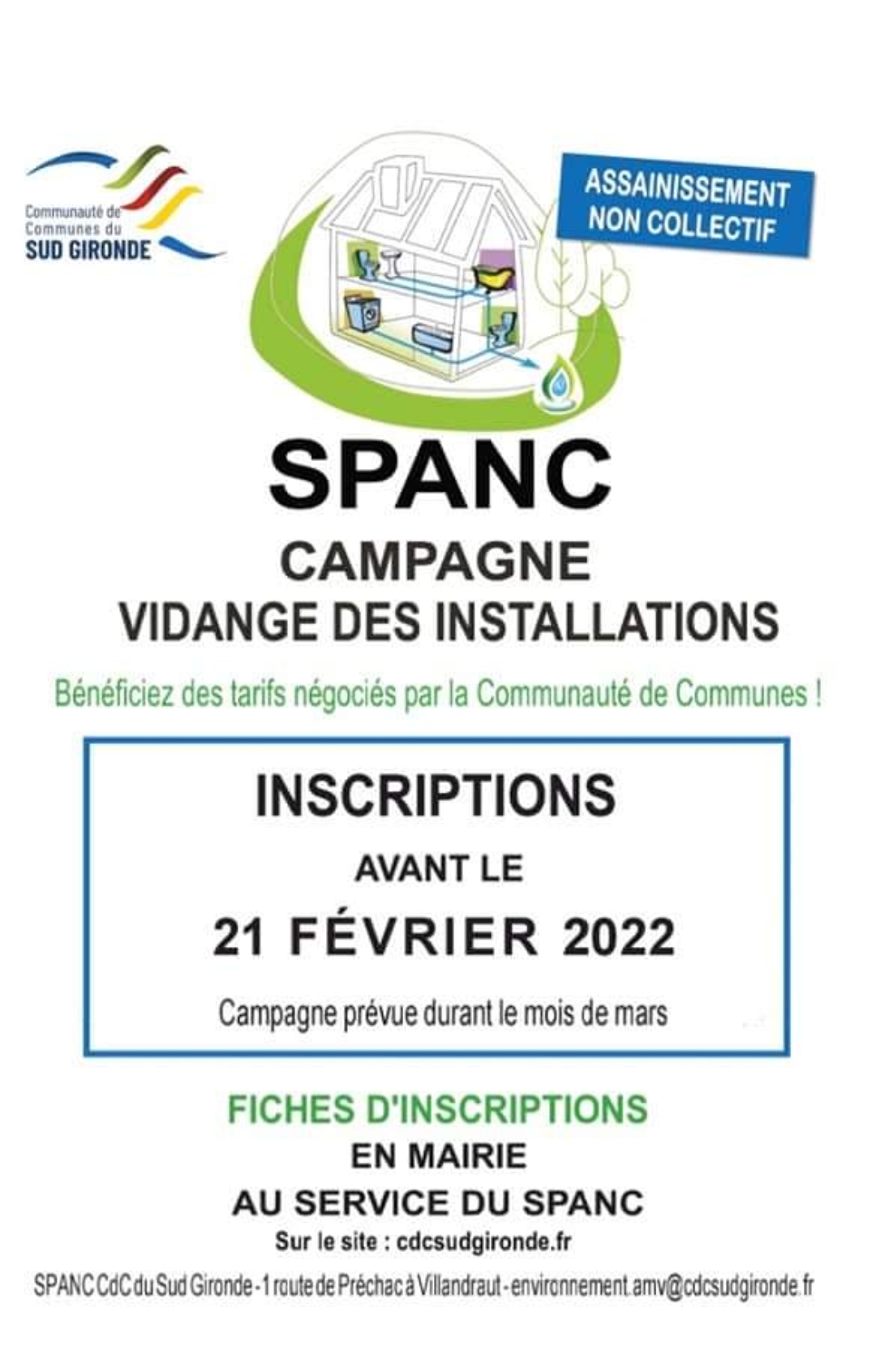 Communauté de Communes du SUD GIRONDE

ASSAINISSEMENT NON COLLECTIF

SPANC

CAMPAGNE
VIDANGE DES INSTALLATIONS

Bénéficiez des tarifs négociés par la Communauté de Communes !

INSCRIPTIONS

AVANT LE

21 FÉVRIER 2022

Campagne prévue durant le mois de mars

FICHES D'INSCRIPTIONS
EN MAIRIE
AU SERVICE DU SPANC
Sur le site : cdcsudgironde.fr

SPANC CdC du Sud Gironde - 1 route de Préchac à Villandraut - environnement.amv@cdcsudgironde.fr